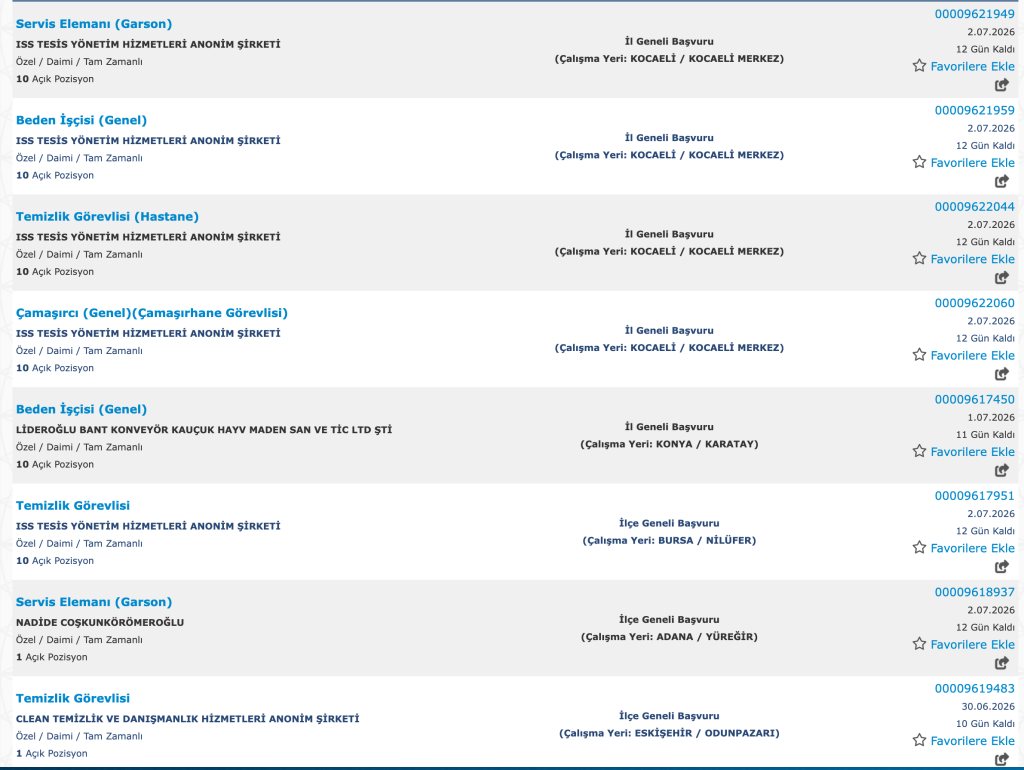 Servis Elemanı (Garson)
ISS TESİS YÖNETİM HİZMETLERİ ANONİM ŞİRKETİ
Özel / Daimi / Tam Zamanlı
10 Açık Pozisyon
İl Geneli Başvuru
(Çalışma Yeri: KOCAELİ / KOCAELİ MERKEZ)
00009621949
2.07.2026
12 Gün Kaldı
Favorilere Ekle

Beden İşçisi (Genel)
ISS TESİS YÖNETİM HİZMETLERİ ANONİM ŞİRKETİ
Özel / Daimi / Tam Zamanlı
10 Açık Pozisyon
İl Geneli Başvuru
(Çalışma Yeri: KOCAELİ / KOCAELİ MERKEZ)
00009621959
2.07.2026
12 Gün Kaldı
Favorilere Ekle

Temizlik Görevlisi (Hastane)
ISS TESİS YÖNETİM HİZMETLERİ ANONİM ŞİRKETİ
Özel / Daimi / Tam Zamanlı
10 Açık Pozisyon
İl Geneli Başvuru
(Çalışma Yeri: KOCAELİ / KOCAELİ MERKEZ)
00009622044
2.07.2026
12 Gün Kaldı
Favorilere Ekle

Çamaşırcı (Genel)(Çamaşırhane Görevlisi)
ISS TESİS YÖNETİM HİZMETLERİ ANONİM ŞİRKETİ
Özel / Daimi / Tam Zamanlı
10 Açık Pozisyon
İl Geneli Başvuru
(Çalışma Yeri: KOCAELİ / KOCAELİ MERKEZ)
00009622060
2.07.2026
12 Gün Kaldı
Favorilere Ekle

Beden İşçisi (Genel)
LİDEROĞLU BANT KONVEYÖR KAUÇUK HAYV MADEN SAN VE TİC LTD ŞTİ
Özel / Daimi / Tam Zamanlı
10 Açık Pozisyon
İl Geneli Başvuru
(Çalışma Yeri: KONYA / KARATAY)
00009617450
1.07.2026
11 Gün Kaldı
Favorilere Ekle

Temizlik Görevlisi
ISS TESİS YÖNETİM HİZMETLERİ ANONİM ŞİRKETİ
Özel / Daimi / Tam Zamanlı
10 Açık Pozisyon
İlçe Geneli Başvuru
(Çalışma Yeri: BURSA / NİLÜFER)
00009617951
2.07.2026
12 Gün Kaldı
Favorilere Ekle

Servis Elemanı (Garson)
NADİDE COŞKUNKÖRÖMEROĞLU
Özel / Daimi / Tam Zamanlı
1 Açık Pozisyon
İlçe Geneli Başvuru
(Çalışma Yeri: ADANA / YÜREĞİR)
00009618937
2.07.2026
12 Gün Kaldı
Favorilere Ekle

Temizlik Görevlisi
CLEAN TEMİZLİK VE DANIŞMANLIK HİZMETLERİ ANONİM ŞİRKETİ
Özel / Daimi / Tam Zamanlı
1 Açık Pozisyon
İlçe Geneli Başvuru
(Çalışma Yeri: ESKİŞEHİR / ODUNPAZARI)
00009619483
30.06.2026
10 Gün Kaldı
Favorilere Ekle